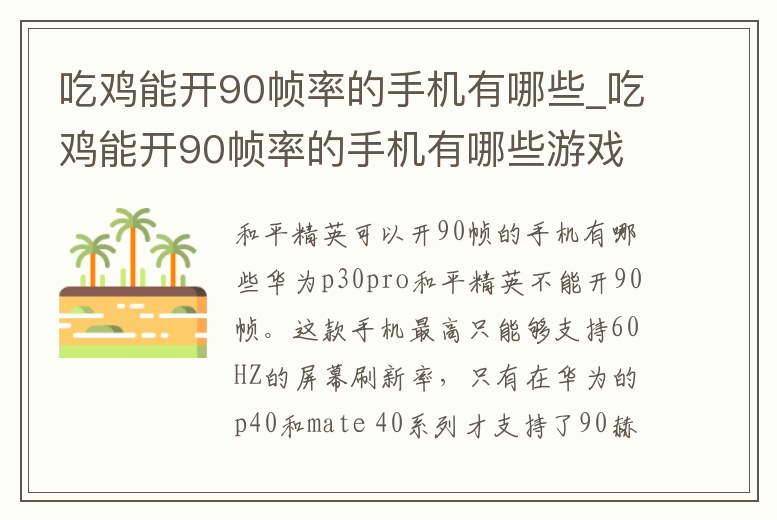 吃鸡能开90帧率的手机有哪些_吃鸡能开90帧率的手机有哪些游戏

和平精英可以开90帧的手机有哪些华为p30pro和平精英不能开90帧。这款手机最高只能够支持60HZ的屏幕刷新率，只有在华为的p40和mate 40系列才支持了90赫